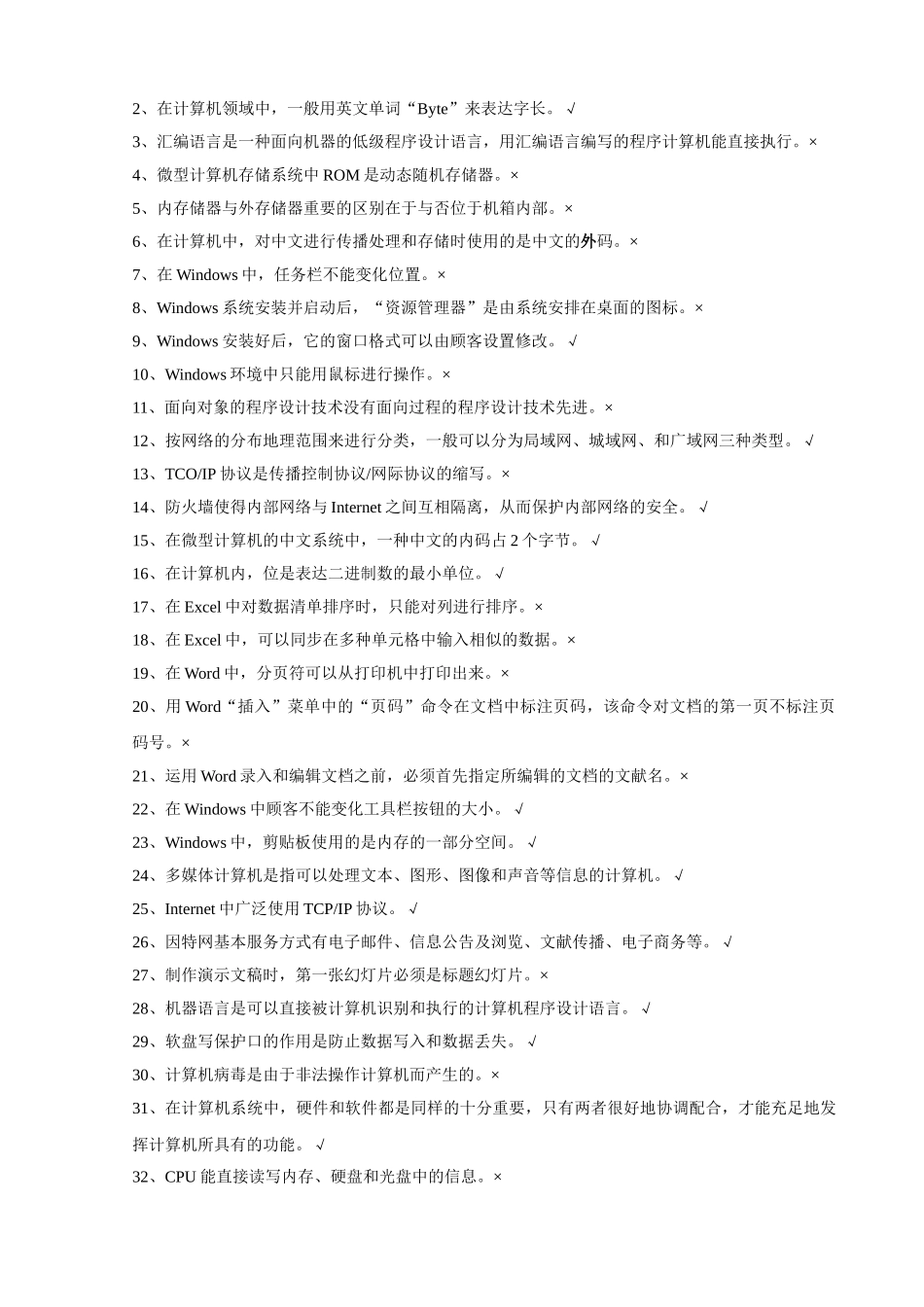 2、在计算机领域中，一般用英文单词“Byte”来表达字长。√

3、汇编语言是一种面向机器的低级程序设计语言，用汇编语言编写的程序计算机能直接执行。×

4、微型计算机存储系统中 ROM 是动态随机存储器。×

5、内存储器与外存储器重要的区别在于与否位于机箱内部。×

6、在计算机中，对中文进行传播处理和存储时使用的是中文的外码。×

7、在 Windows 中，任务栏不能变化位置。×

8、Windows 系统安装并启动后，“资源管理器”是由系统安排在桌面的图标。×

9、Windows 安装好后，它的窗口格式可以由顾客设置修改。√

10、Windows 环境中只能用鼠标进行操作。×

11、面向对象的程序设计技术没有面向过程的程序设计技术先进。×

12、按网络的分布地理范围来进行分类，一般可以分为局域网、城域网、和广域网三种类型。√

13、TCO/IP 协议是传播控制协议/网际协议的缩写。×

14、防火墙使得内部网络与 Internet 之间互相隔离，从而保护内部网络的安全。√

15、在微型计算机的中文系统中，一种中文的内码占 2 个字节。√

16、在计算机内，位是表达二进制数的最小单位。√

17、在 Excel 中对数据清单排序时，只能对列进行排序。×

18、在 Excel 中，可以同步在多种单元格中输入相似的数据。×

19、在 Word 中，分页符可以从打印机中打印出来。×

20、用 Word“插入”菜单中的“页码”命令在文档中标注页码，该命令对文档的第一页不标注页码号。×

21、运用 Word 录入和编辑文档之前，必须首先指定所编辑的文档的文献名。×

22、在 Windows 中顾客不能变化工具栏按钮的大小。√

23、Windows 中，剪贴板使用的是内存的一部分空间。√

24、多媒体计算机是指可以处理文本、图形、图像和声音等信息的计算机。√

25、Internet 中广泛使用 TCP/IP 协议。√

26、因特网基本服务方式有电子邮件、信息公告及浏览、文献传播、电子商务等。√

27、制作演示文稿时，第一张幻灯片必须是标题幻灯片。×

28、机器语言是可以直接被计算机识别和执行的计算机程序设计语言。√

29、软盘写保护口的作用是防止数据写入和数据丢失。√

30、计算机病毒是由于非法操作计算机而产生的。×

31、在计算机系统中，硬件和软件都是同样的十分重要，只有两者很好地协调配合，才能充足地发挥计算机所具有的功能。√

32、CPU 能直接读写内存、硬盘和光盘中的信息。×